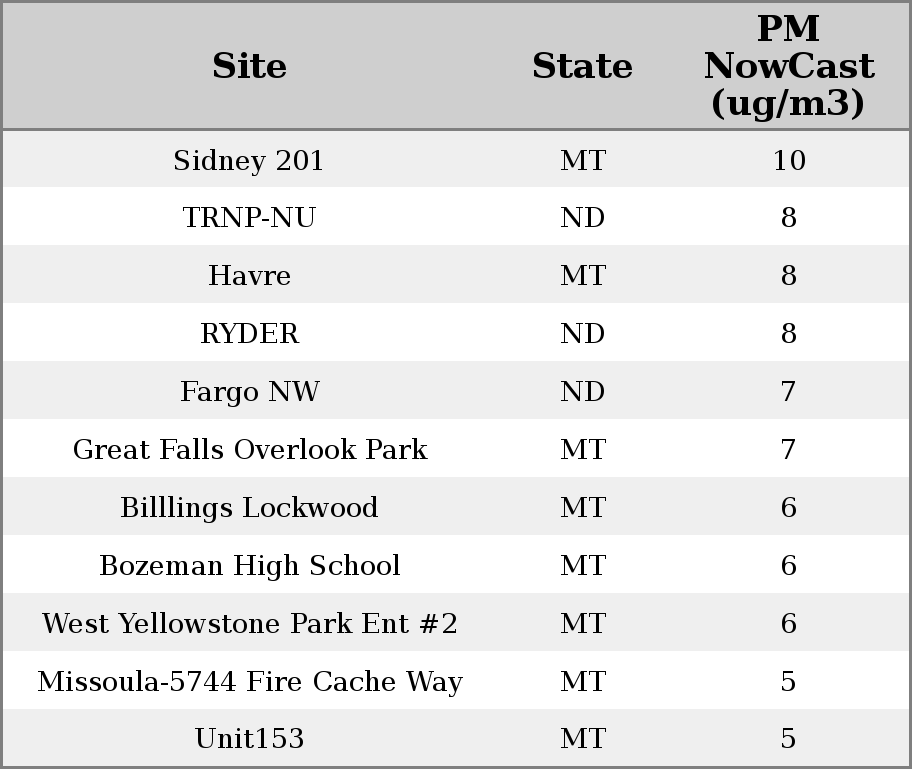 | Site | State | PM NowCast (ug/m3) |
|---|---|---|
| Sidney 201 | MT | 10 |
| TRNP-NU | ND | 8 |
| Havre | MT | 8 |
| RYDER | ND | 8 |
| Fargo NW | ND | 7 |
| Great Falls Overlook Park | MT | 7 |
| Billlings Lockwood | MT | 6 |
| Bozeman High School | MT | 6 |
| West Yellowstone Park Ent #2 | MT | 6 |
| Missoula-5744 Fire Cache Way | MT | 5 |
| Unit153 | MT | 5 |